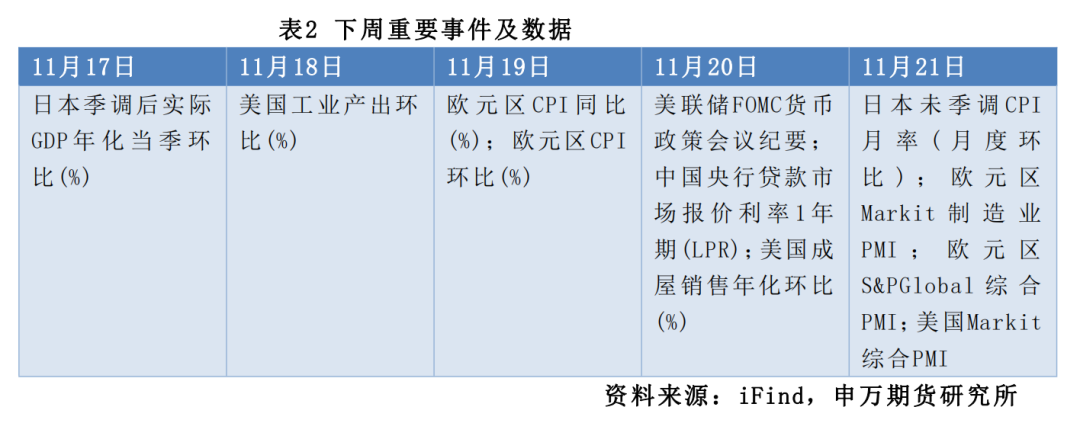 表2 下周重要事件及数据

| 11月17日 | 11月18日 | 11月19日 | 11月20日 | 11月21日 |
|---|---|---|---|---|
| 日本季调后实际GDP年化当季环比(%) | 美国工业产出环比(%) | 欧元区CPI同比(%)；欧元区CPI环比(%) | 美联储FOMC货币政策会议纪要；中国央行贷款市场报价利率1年期(LPR)；美国成屋销售年化环比(%) | 日本未季调CPI月率（月度环比）；欧元区Markit制造业PMI；欧元区S&PGlobal综合PMI；美国Markit综合PMI |

资料来源：iFind，申万期货研究所